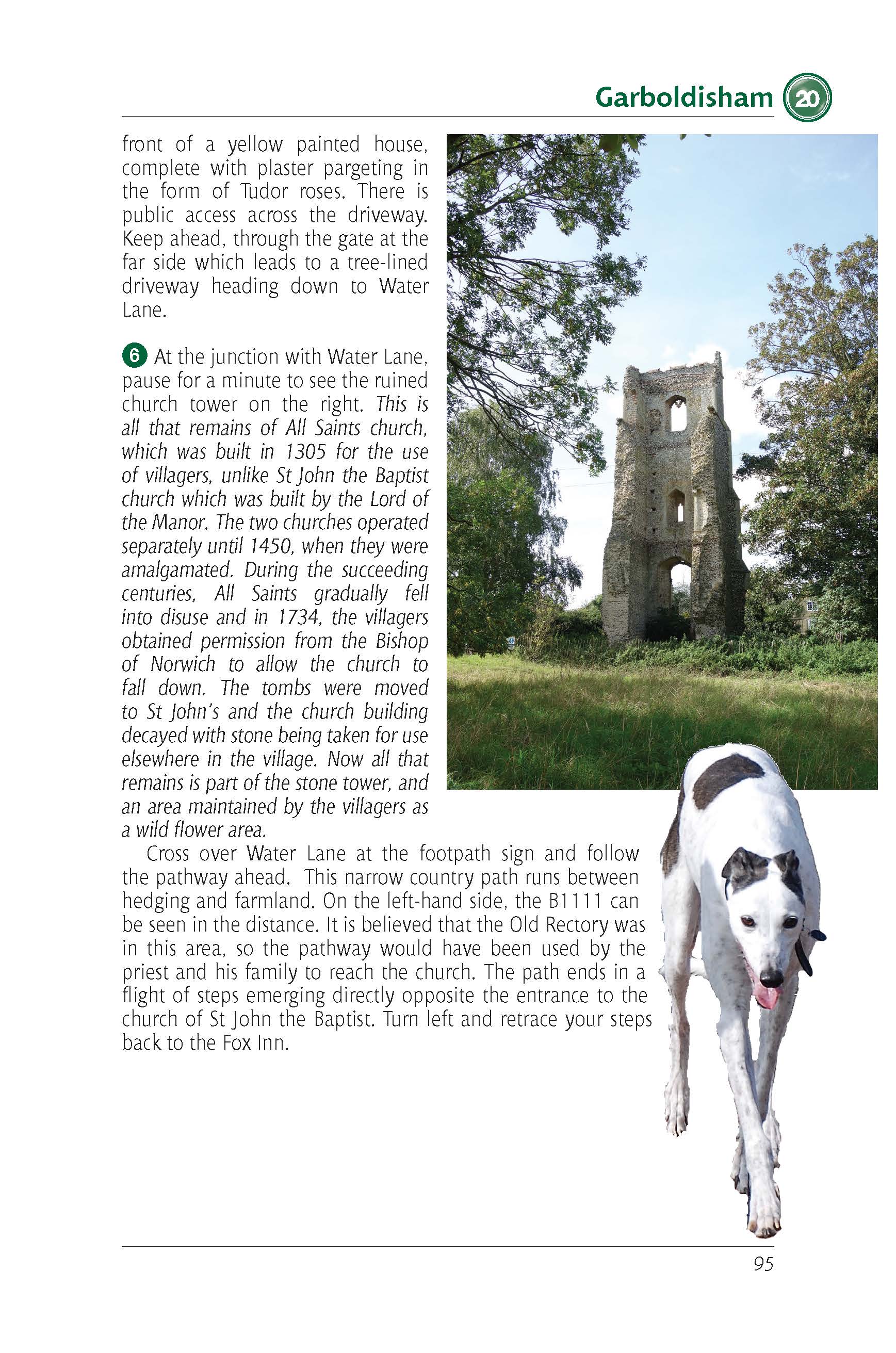 Garboldisham 20

front of a yellow painted house, complete with plaster pargeting in the form of Tudor roses. There is public access across the driveway. Keep ahead, through the gate at the far side which leads to a tree-lined driveway heading down to Water Lane.

6 At the junction with Water Lane, pause for a minute to see the ruined church tower on the right. This is all that remains of All Saints church, which was built in 1305 for the use of villagers, unlike St John the Baptist church which was built by the Lord of the Manor. The two churches operated separately until 1450, when they were amalgamated. During the succeeding centuries, All Saints gradually fell into disuse and in 1734, the villagers obtained permission from the Bishop of Norwich to allow the church to fall down. The tombs were moved to St John's and the church building decayed with stone being taken for use elsewhere in the village. Now all that remains is part of the stone tower, and an area maintained by the villagers as a wild flower area.

Cross over Water Lane at the footpath sign and follow the pathway ahead. This narrow country path runs between hedging and farmland. On the left-hand side, the B1111 can be seen in the distance. It is believed that the Old Rectory was in this area, so the pathway would have been used by the priest and his family to reach the church. The path ends in a flight of steps emerging directly opposite the entrance to the church of St John the Baptist. Turn left and retrace your steps back to the Fox Inn.

95